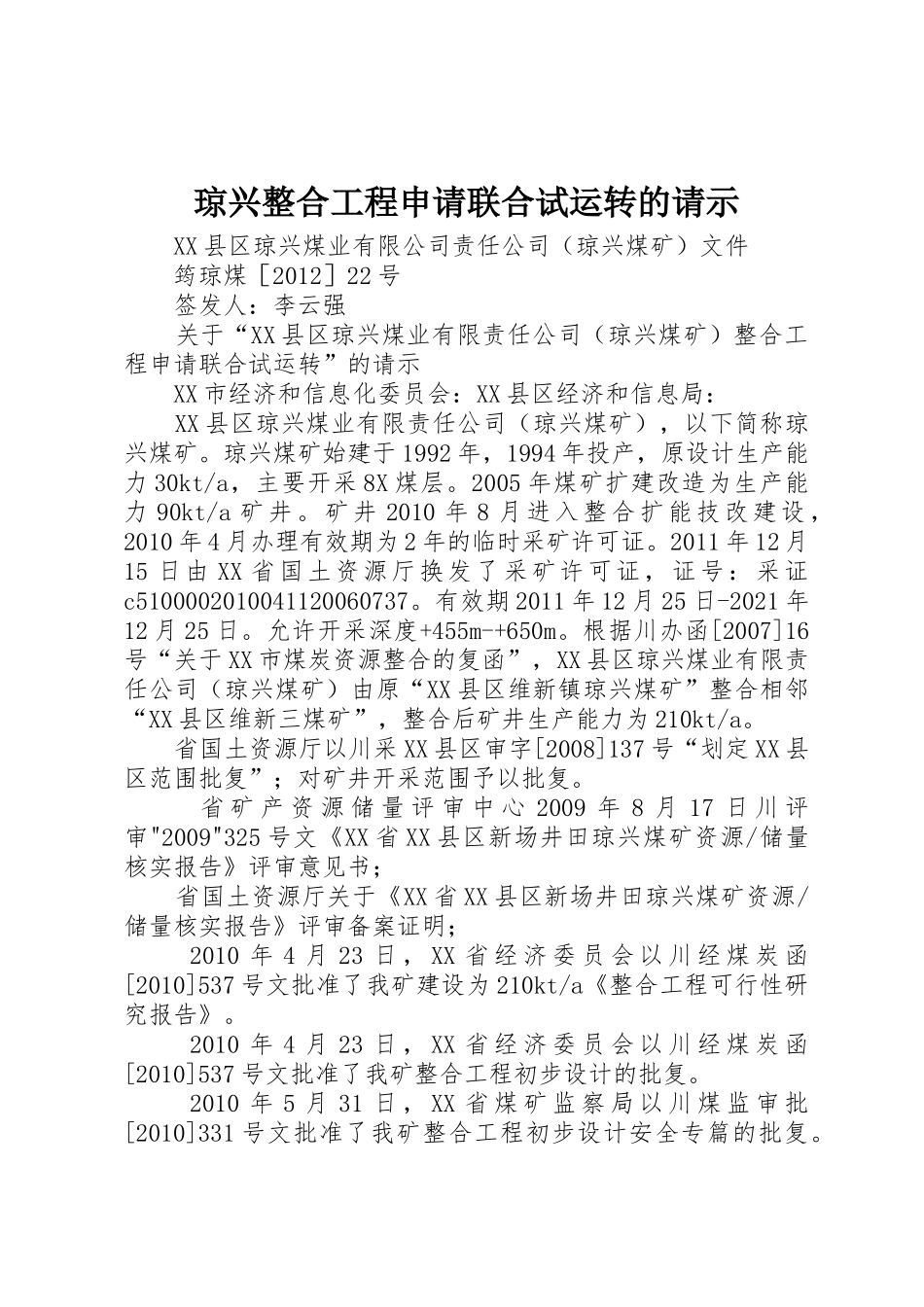 琼兴整合工程申请联合试运转的请示

XX县区琼兴煤业有限公司责任公司（琼兴煤矿）文件

筠琼煤［2012］22号

签发人：李云强

关于“XX县区琼兴煤业有限责任公司（琼兴煤矿）整合工程申请联合试运转”的请示

XX市经济和信息化委员会：XX县区经济和信息局：

XX县区琼兴煤业有限责任公司（琼兴煤矿），以下简称琼兴煤矿。琼兴煤矿始建于1992年，1994年投产，原设计生产能力30kt/a，主要开采8X煤层。2005年煤矿扩建改造为生产能力90kt/a矿井。矿井2010年8月进入整合扩能技改建设，2010年4月办理有效期为2年的临时采矿许可证。2011年12月15日由XX省国土资源厅换发了采矿许可证，证号：采证c5100002010041120060737。有效期2011年12月25日-2021年12月25日。允许开采深度+455m-+650m。根据川办函[2007]16号“关于XX市煤炭资源整合的复函”，XX县区琼兴煤业有限责任公司（琼兴煤矿）由原“XX县区维新镇琼兴煤矿”整合相邻“XX县区维新三煤矿”，整合后矿井生产能力为210kt/a。

省国土资源厅以川采XX县区审字[2008]137号“划定XX县区范围批复”；对矿井开采范围予以批复。

省矿产资源储量评审中心2009年8月17日川评审"2009"325号文《XX省XX县区新场井田琼兴煤矿资源/储量核实报告》评审意见书；

省国土资源厅关于《XX省XX县区新场井田琼兴煤矿资源/储量核实报告》评审备案证明；

2010年4月23日，XX省经济委员会以川经煤炭函[2010]537号文批准了我矿建设为210kt/a《整合工程可行性研究报告》。

2010年4月23日，XX省经济委员会以川经煤炭函[2010]537号文批准了我矿整合工程初步设计的批复。

2010年5月31日，XX省煤矿监察局以川煤监审批[2010]331号文批准了我矿整合工程初步设计安全专篇的批复。